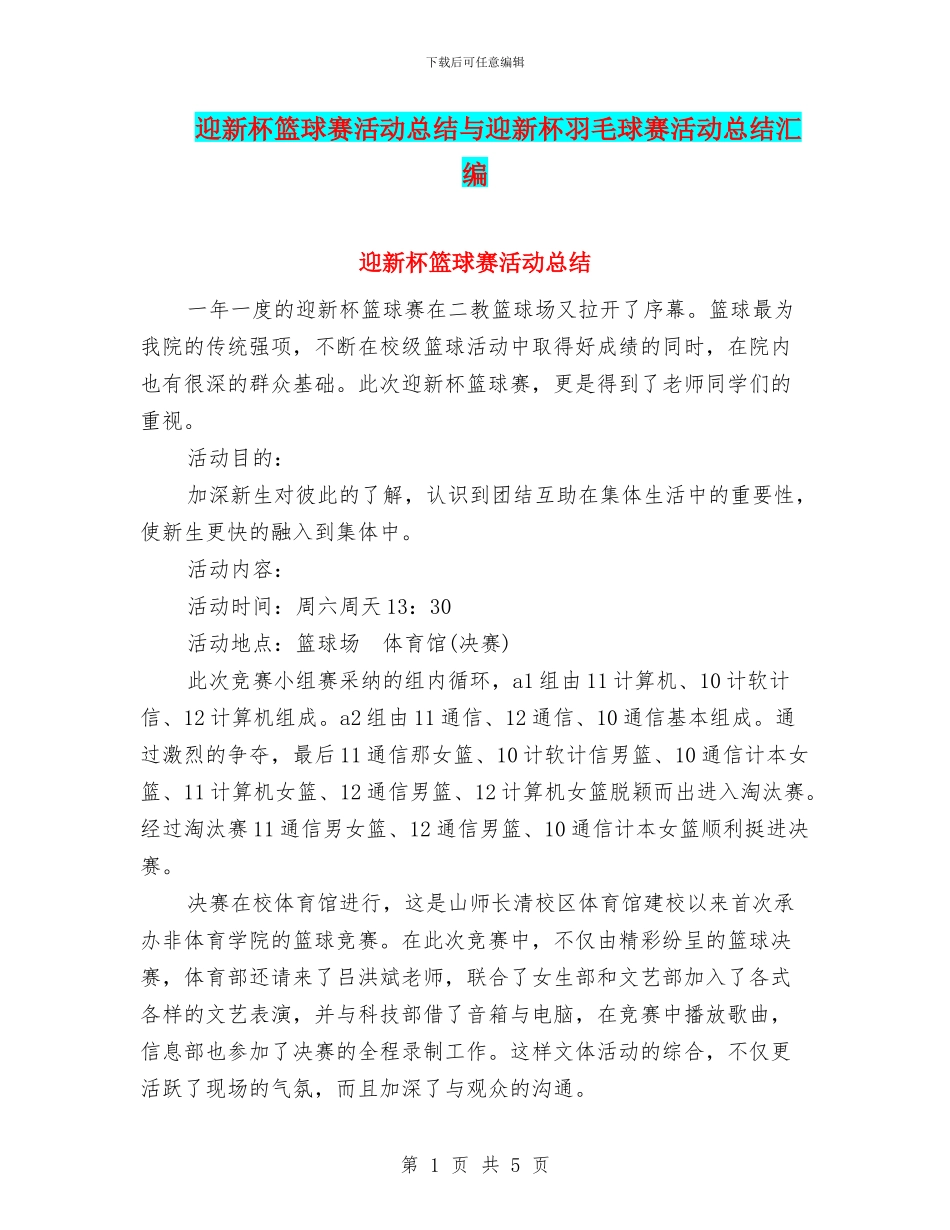 下载后可任意编辑

迎新杯篮球赛活动总结与迎新杯羽毛球赛活动总结汇编

迎新杯篮球赛活动总结

一年一度的迎新杯篮球赛在二教篮球场又拉开了序幕。篮球最为我院的传统强项，不断在校级篮球活动中取得好成绩的同时，在院内也有很深的群众基础。此次迎新杯篮球赛，更是得到了老师同学们的重视。

活动目的：

加深新生对彼此的了解，认识到团结互助在集体生活中的重要性，使新生更快的融入到集体中。

活动内容：

活动时间：周六周天 13：30

活动地点：篮球场　体育馆(决赛)

此次竞赛小组赛采纳的组内循环，a1 组由 11 计算机、10 计软计信、12 计算机组成。a2 组由 11 通信、12 通信、10 通信基本组成。通过激烈的争夺，最后 11 通信那女篮、10 计软计信男篮、10 通信计本女篮、11 计算机女篮、12 通信男篮、12 计算机女篮脱颖而出进入淘汰赛。经过淘汰赛 11 通信男女篮、12 通信男篮、10 通信计本女篮顺利挺进决赛。

决赛在校体育馆进行，这是山师长清校区体育馆建校以来首次承办非体育学院的篮球竞赛。在此次竞赛中，不仅由精彩纷呈的篮球决赛，体育部还请来了吕洪斌老师，联合了女生部和文艺部加入了各式各样的文艺表演，并与科技部借了音箱与电脑，在竞赛中播放歌曲，信息部也参加了决赛的全程录制工作。这样文体活动的综合，不仅更活跃了现场的气氛，而且加深了与观众的沟通。

第 1 页 共 5 页